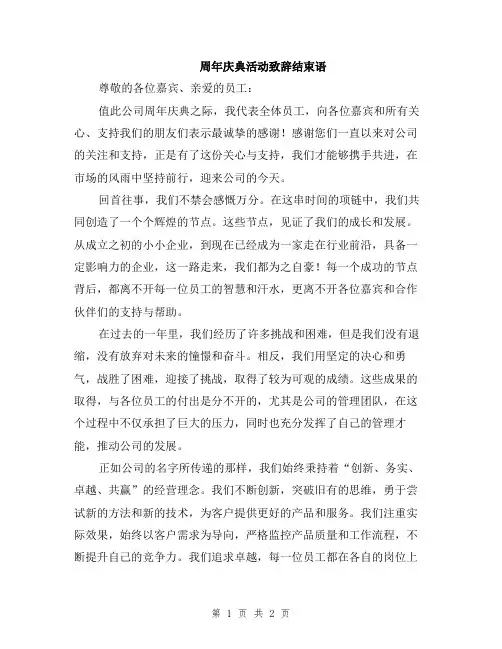 周年庆典活动致辞结束语

尊敬的各位嘉宾、亲爱的员工：

值此公司周年庆典之际，我代表全体员工，向各位嘉宾和所有关心、支持我们的朋友们表示最诚挚的感谢！感谢您们一直以来对公司的关注和支持，正是有了这份关心与支持，我们才能够携手共进，在市场的风雨中坚持前行，迎来公司的今天。

回首往事，我们不禁会感慨万分。在这串时间的项链中，我们共同创造了一个个辉煌的节点。这些节点，见证了我们的成长和发展。从成立之初的小小企业，到现在已经成为一家走在行业前沿，具备一定影响力的企业，这一路走来，我们都为之自豪！每一个成功的节点背后，都离不开每一位员工的智慧和汗水，更离不开各位嘉宾和合作伙伴们的支持与帮助。

在过去的一年里，我们经历了许多挑战和困难，但是我们没有退缩，没有放弃对未来的憧憬和奋斗。相反，我们用坚定的决心和勇气，战胜了困难，迎接了挑战，取得了较为可观的成绩。这些成果的取得，与各位员工的付出是分不开的，尤其是公司的管理团队，在这个过程中不仅承担了巨大的压力，同时也充分发挥了自己的管理才能，推动公司的发展。

正如公司的名字所传递的那样，我们始终秉持着“创新、务实、卓越、共赢”的经营理念。我们不断创新，突破旧有的思维，勇于尝试新的方法和新的技术，为客户提供更好的产品和服务。我们注重实际效果，始终以客户需求为导向，严格监控产品质量和工作流程，不断提升自己的竞争力。我们追求卓越，每一位员工都在各自的岗位上

第 1 页 共 2 页